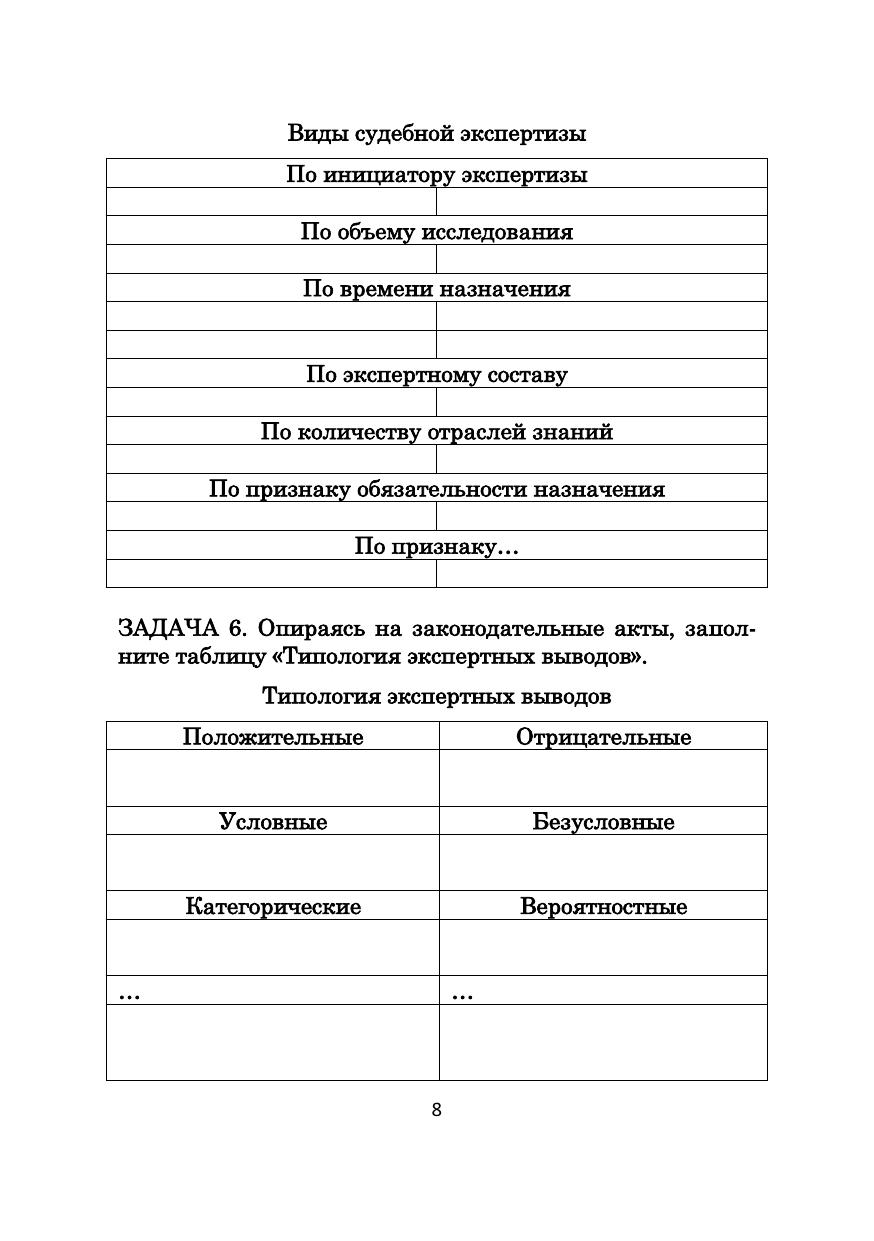 Виды судебной экспертизы

| По инициатору экспертизы | |
|---|---|
| | |
| По объему исследования | |
| | |
| По времени назначения | |
| | |
| | |
| По экспертному составу | |
| | |
| По количеству отраслей знаний | |
| | |
| По признаку обязательности назначения | |
| | |
| По признаку… | |
| | |

ЗАДАЧА 6. Опираясь на законодательные акты, заполните таблицу «Типология экспертных выводов».

Типология экспертных выводов

| Положительные | Отрицательные |
|---|---|
| | |
| Условные | Безусловные |
| | |
| Категорические | Вероятностные |
| | |
| … | … |
| | |

8